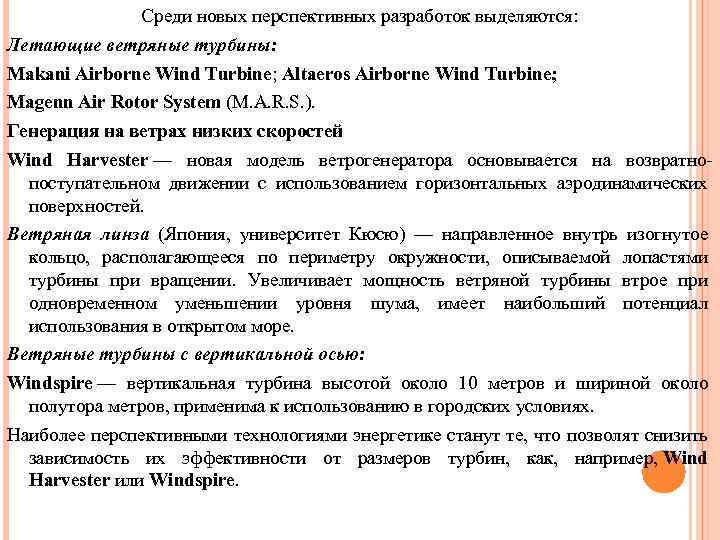 Среди новых перспективных разработок выделяются:

Летающие ветряные турбины:

Makani Airborne Wind Turbine; Altaeros Airborne Wind Turbine;

Magenn Air Rotor System (M.A.R.S.).

Генерация на ветрах низких скоростей

Wind Harvester — новая модель ветрогенератора основывается на возвратно-поступательном движении с использованием горизонтальных аэродинамических поверхностей.

Ветряная линза (Япония, университет Кюсю) — направленное внутрь изогнутое кольцо, располагающееся по периметру окружности, описываемой лопастями турбины при вращении. Увеличивает мощность ветряной турбины втрое при одновременном уменьшении уровня шума, имеет наибольший потенциал использования в открытом море.

Ветряные турбины с вертикальной осью:

Windspire — вертикальная турбина высотой около 10 метров и шириной около полутора метров, применима к использованию в городских условиях.

Наиболее перспективными технологиями энергетике станут те, что позволят снизить зависимость их эффективности от размеров турбин, как, например, Wind Harvester или Windspire.